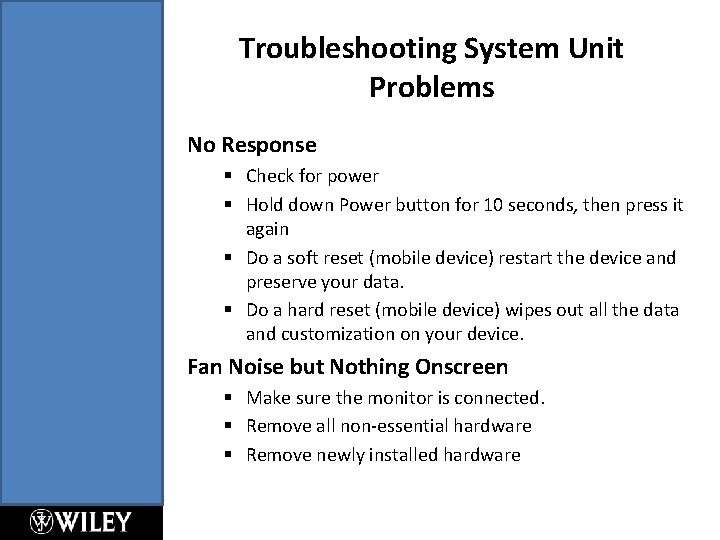 Troubleshooting System Unit Problems

No Response

• Check for power
• Hold down Power button for 10 seconds, then press it again
• Do a soft reset (mobile device) restart the device and preserve your data.
• Do a hard reset (mobile device) wipes out all the data and customization on your device.

Fan Noise but Nothing Onscreen

• Make sure the monitor is connected.
• Remove all non-essential hardware
• Remove newly installed hardware

WILEY